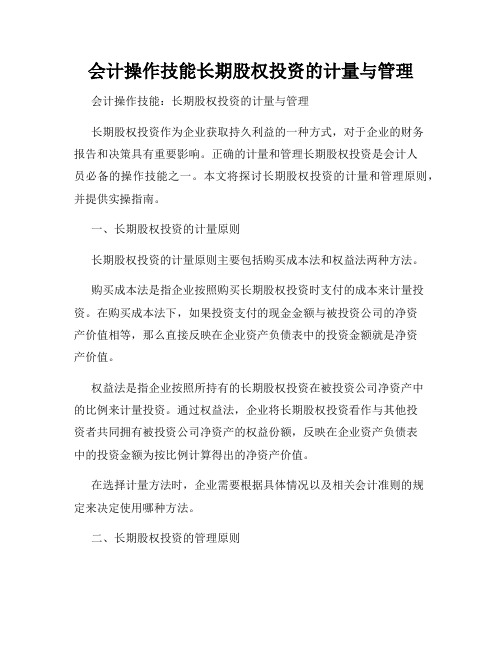 会计操作技能长期股权投资的计量与管理

会计操作技能：长期股权投资的计量与管理

长期股权投资作为企业获取持久利益的一种方式，对于企业的财务报告和决策具有重要影响。正确的计量和管理长期股权投资是会计人员必备的操作技能之一。本文将探讨长期股权投资的计量和管理原则，并提供实操指南。

一、长期股权投资的计量原则

长期股权投资的计量原则主要包括购买成本法和权益法两种方法。

购买成本法是指企业按照购买长期股权投资时支付的成本来计量投资。在购买成本法下，如果投资支付的现金金额与被投资公司的净资产价值相等，那么直接反映在企业资产负债表中的投资金额就是净资产价值。

权益法是指企业按照所持有的长期股权投资在被投资公司净资产中的比例来计量投资。通过权益法，企业将长期股权投资看作与其他投资者共同拥有被投资公司净资产的权益份额，反映在企业资产负债表中的投资金额为按比例计算得出的净资产价值。

在选择计量方法时，企业需要根据具体情况以及相关会计准则的规定来决定使用哪种方法。

二、长期股权投资的管理原则